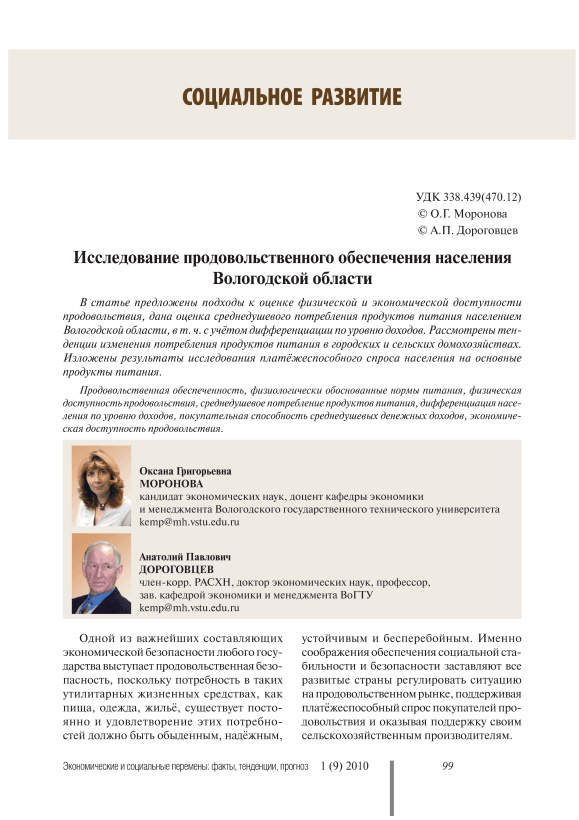 СОЦИАЛЬНОЕ РАЗВИТИЕ

УДК 338.439(470.12)
© О.Г. Моронова
© А.П. Дороговцев

Исследование продовольственного обеспечения населения Вологодской области

В статье предложены подходы к оценке физической и экономической доступности продовольствия, дана оценка среднедушевого потребления продуктов питания населением Вологодской области, в т. ч. с учётом дифференциации по уровню доходов. Рассмотрены тенденции изменения потребления продуктов питания в городских и сельских домохозяйствах. Изложены результаты исследования платёжеспособного спроса населения на основные продукты питания.

Продовольственная обеспеченность, физиологически обоснованные нормы питания, физическая доступность продовольствия, среднедушевое потребление продуктов питания, дифференциация населения по уровню доходов, покупательная способность среднедушевых денежных доходов, экономическая доступность продовольствия.

Оксана Григорьевна
МОРОНОВА
кандидат экономических наук, доцент кафедры экономики и менеджмента Вологодского государственного технического университета
kemp@mh.vstu.edu.ru

Анатолий Павлович
ДОРОГОВЦЕВ
член-корр. РАСХН, доктор экономических наук, профессор, зав. кафедрой экономики и менеджмента ВоГТУ
kemp@mh.vstu.edu.ru

Одной из важнейших составляющих экономической безопасности любого государства выступает продовольственная безопасность, поскольку потребность в таких утилитарных жизненных средствах, как пища, одежда, жильё, существует постоянно и удовлетворение этих потребностей должно быть обыденным, надёжным, устойчивым и бесперебойным. Именно соображения обеспечения социальной стабильности и безопасности заставляют все развитые страны регулировать ситуацию на продовольственном рынке, поддерживая платёжеспособный спрос покупателей продовольствия и оказывая поддержку своим сельскохозяйственным производителям.

Экономические и социальные перемены: факты, тенденции, прогноз 1 (9) 2010 99